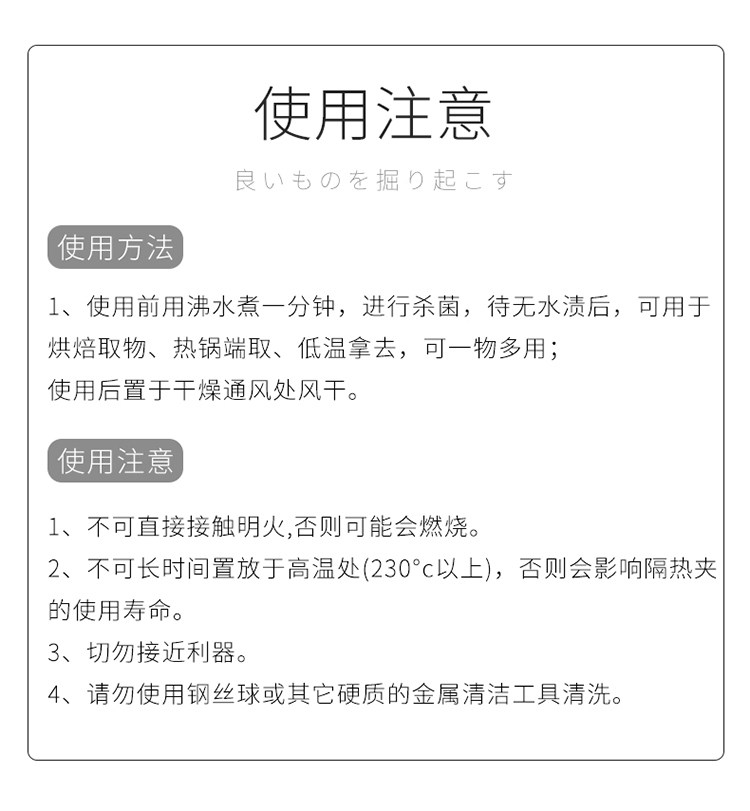 使用注意

良いものを掘り起こす

使用方法

1、使用前用沸水煮一分钟，进行杀菌，待无水渍后，可用于烘焙取物、热锅端取、低温拿去，可一物多用；
使用后置于干燥通风处风干。

使用注意

1、不可直接接触明火,否则可能会燃烧。
2、不可长时间置放于高温处(230°c以上)，否则会影响隔热夹的使用寿命。
3、切勿接近利器。
4、请勿使用钢丝球或其它硬质的金属清洁工具清洗。